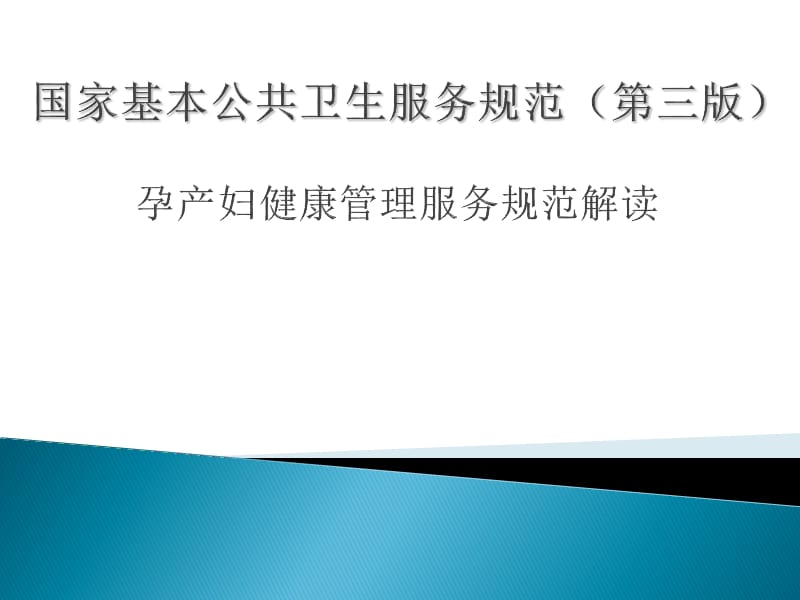 国家基本公共卫生服务规范（第三版）

孕产妇健康管理服务规范解读